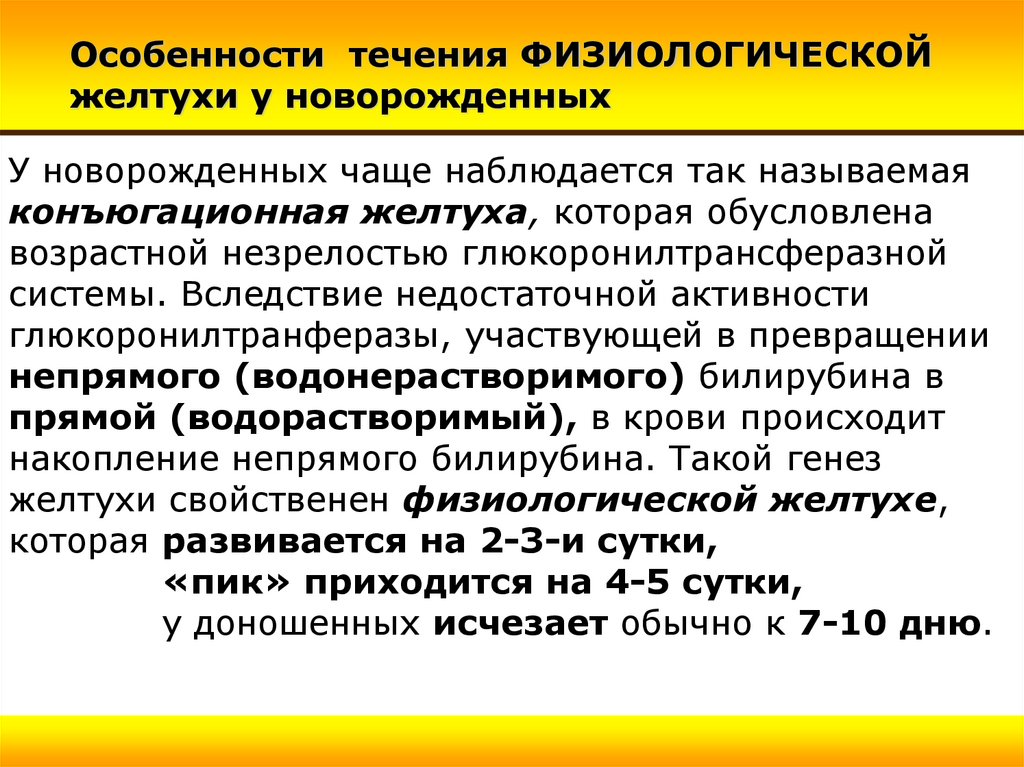 Особенности течения ФИЗИОЛОГИЧЕСКОЙ желтухи у новорожденных

У новорожденных чаще наблюдается так называемая конъюгационная желтуха, которая обусловлена возрастной незрелостью глюкоронилтрансферазной системы. Вследствие недостаточной активности глюкоронилтранферазы, участвующей в превращении непрямого (водонерастворимого) билирубина в прямой (водорастворимый), в крови происходит накопление непрямого билирубина. Такой генез желтухи свойственен физиологической желтухе, которая развивается на 2-3-и сутки,
«пик» приходится на 4-5 сутки,
у доношенных исчезает обычно к 7-10 дню.